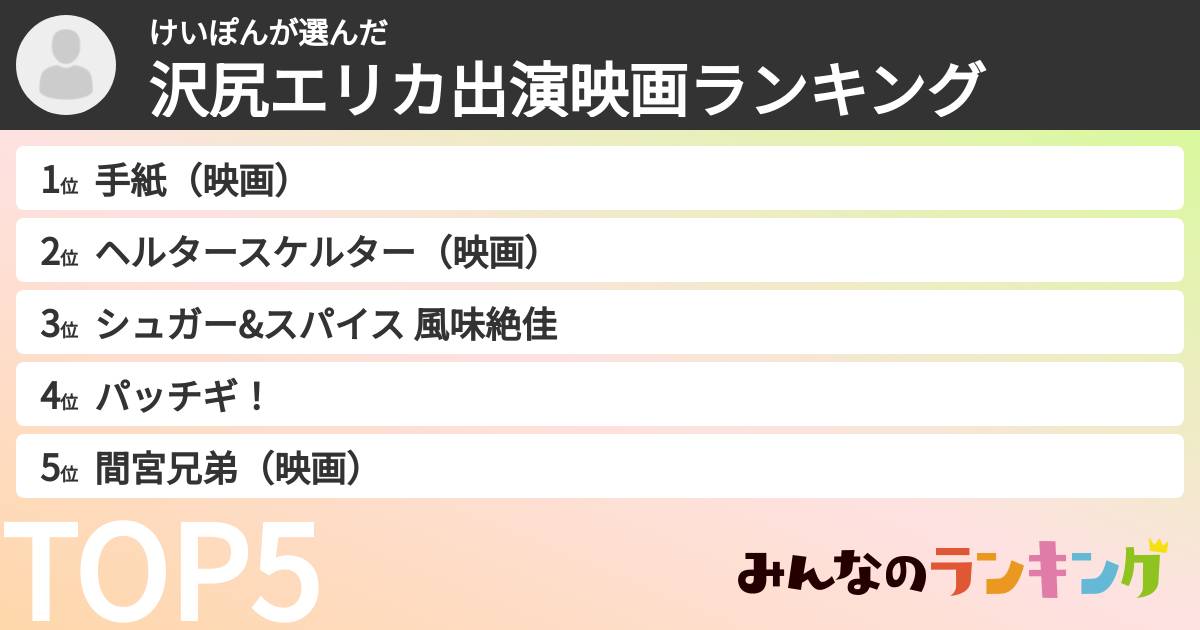 けいぽんが選んだ
沢尻エリカ出演映画ランキング

1位 手紙（映画）
2位 ヘルタースケルター（映画）
3位 シュガー&スパイス 風味絶佳
4位 パッチギ！
5位 間宮兄弟（映画）

TOP5

みんなのランキング